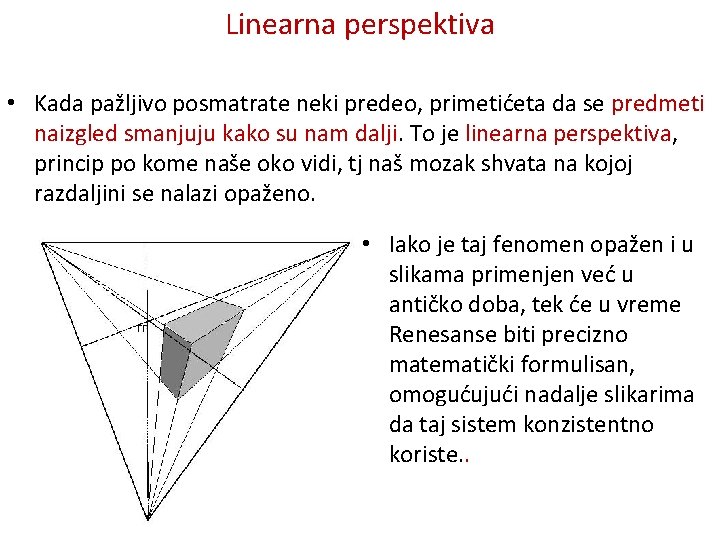 Linearna perspektiva

• Kada pažljivo posmatrate neki predeo, primetićeta da se predmeti naizgled smanjuju kako su nam dalji. To je linearna perspektiva, princip po kome naše oko vidi, tj naš mozak shvata na kojoj razdaljini se nalazi opaženo.

• Iako je taj fenomen opažen i u slikama primenjen već u antičko doba, tek će u vreme Renesanse biti precizno matematički formulisan, omogućujući nadalje slikarima da taj sistem konzistentno koriste..